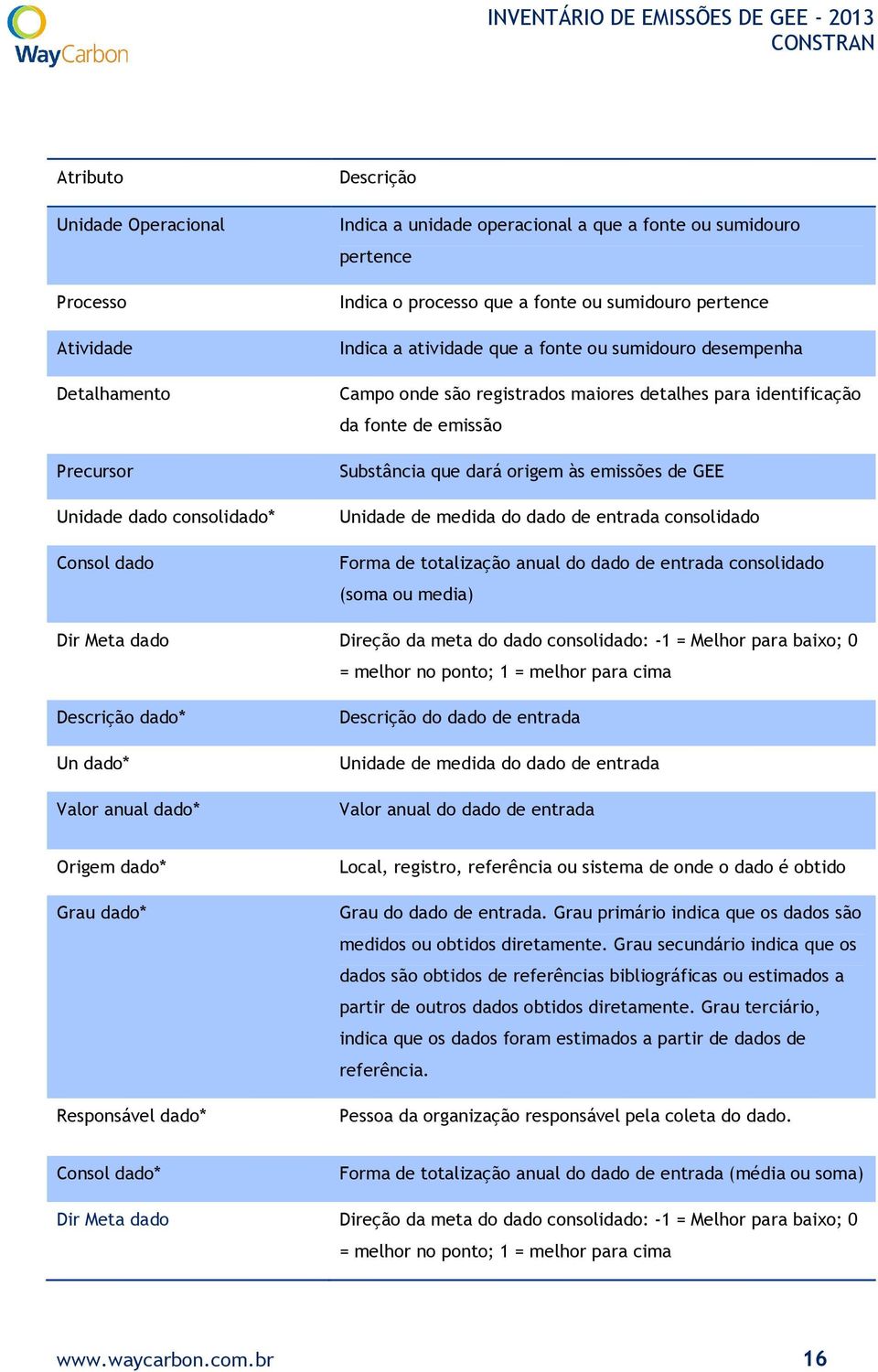 WayCarbon

INVENTÁRIO DE EMISSÕES DE GEE - 2013
CONSTRAN

| Atributo | Descrição |
|---|---|
| Unidade Operacional | Indica a unidade operacional a que a fonte ou sumidouro pertence |
| Processo | Indica o processo que a fonte ou sumidouro pertence |
| Atividade | Indica a atividade que a fonte ou sumidouro desempenha |
| Detalhamento | Campo onde são registrados maiores detalhes para identificação da fonte de emissão |
| Precursor | Substância que dará origem às emissões de GEE |
| Unidade dado consolidado* | Unidade de medida do dado de entrada consolidado |
| Consol dado | Forma de totalização anual do dado de entrada consolidado (soma ou media) |
| Dir Meta dado | Direção da meta do dado consolidado: -1 = Melhor para baixo; 0 = melhor no ponto; 1 = melhor para cima |
| Descrição dado* | Descrição do dado de entrada |
| Un dado* | Unidade de medida do dado de entrada |
| Valor anual dado* | Valor anual do dado de entrada |
| Origem dado* | Local, registro, referência ou sistema de onde o dado é obtido |
| Grau dado* | Grau do dado de entrada. Grau primário indica que os dados são medidos ou obtidos diretamente. Grau secundário indica que os dados são obtidos de referências bibliográficas ou estimados a partir de outros dados obtidos diretamente. Grau terciário, indica que os dados foram estimados a partir de dados de referência. |
| Responsável dado* | Pessoa da organização responsável pela coleta do dado. |
| Consol dado* | Forma de totalização anual do dado de entrada (média ou soma) |
| Dir Meta dado | Direção da meta do dado consolidado: -1 = Melhor para baixo; 0 = melhor no ponto; 1 = melhor para cima |

www.waycarbon.com.br 16